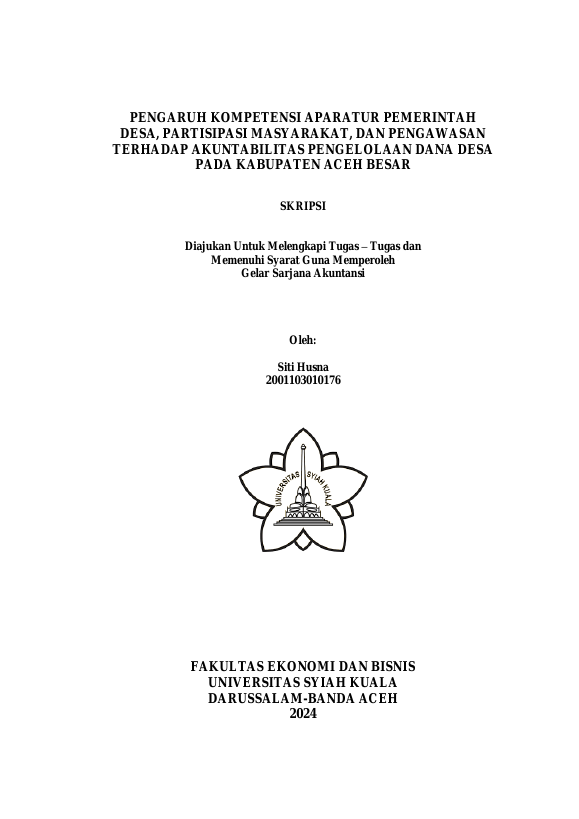 PENGARUH KOMPETENSI APARATUR PEMERINTAH DESA, PARTISIPASI MASYARAKAT, DAN PENGAWASAN TERHADAP AKUNTABILITAS PENGELOLAAN DANA DESA PADA KABUPATEN ACEH BESAR

SKRIPSI

Diajukan Untuk Melengkapi Tugas – Tugas dan Memenuhi Syarat Guna Memperoleh Gelar Sarjana Akuntansi

Oleh:

Siti Husna
2001103010176

UNIVERSITAS SYIAH KUALA

FAKULTAS EKONOMI DAN BISNIS
UNIVERSITAS SYIAH KUALA
DARUSSALAM-BANDA ACEH
2024